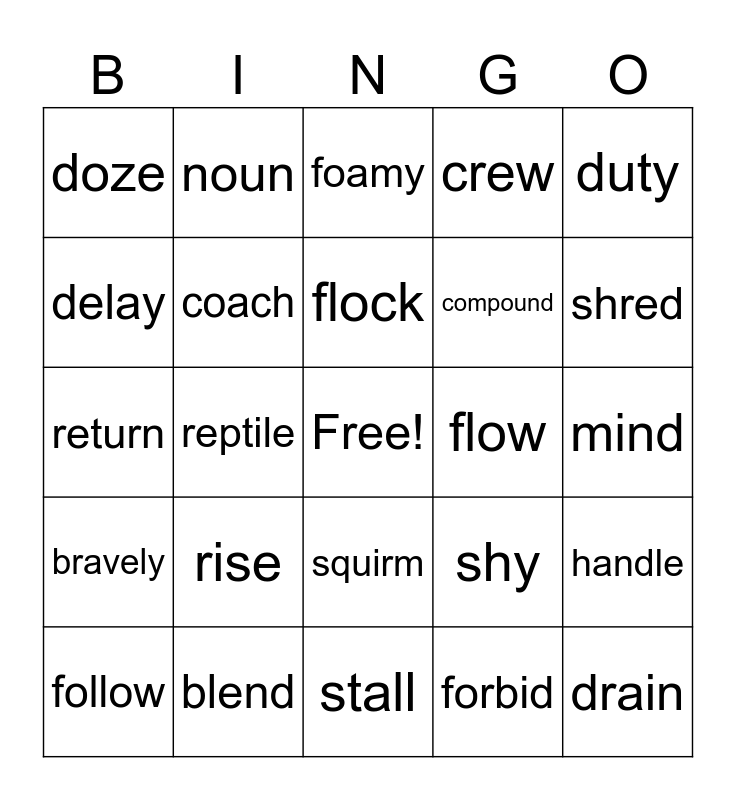 | B | I | N | G | O |
|---|---|---|---|---|
| doze | noun | foamy | crew | duty |
| delay | coach | flock | compound | shred |
| return | reptile | Free! | flow | mind |
| bravely | rise | squirm | shy | handle |
| follow | blend | stall | forbid | drain |